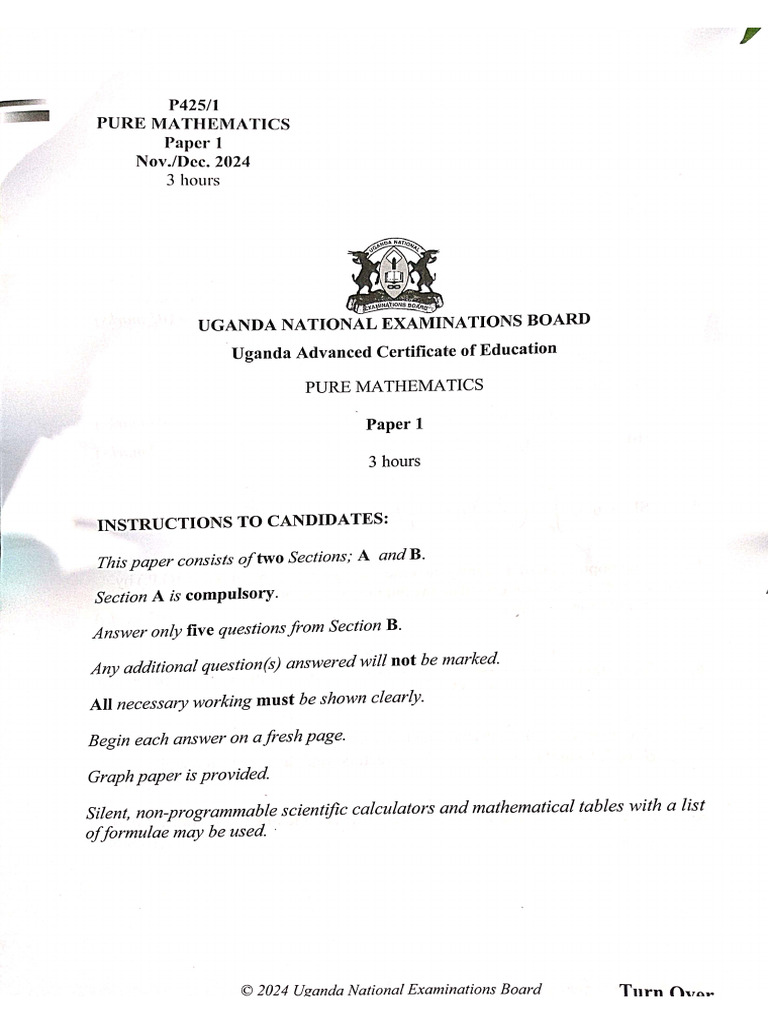 P425/1
PURE MATHEMATICS
Paper 1
Nov./Dec. 2024
3 hours

UGANDA NATIONAL
EXAMINATIONS BOARD

UGANDA NATIONAL EXAMINATIONS BOARD
Uganda Advanced Certificate of Education
PURE MATHEMATICS
Paper 1
3 hours

INSTRUCTIONS TO CANDIDATES:

This paper consists of two Sections; A and B.

Section A is compulsory.

Answer only five questions from Section B.

Any additional question(s) answered will not be marked.

All necessary working must be shown clearly.

Begin each answer on a fresh page.

Graph paper is provided.

Silent, non-programmable scientific calculators and mathematical tables with a list of formulae may be used.

© 2024 Uganda National Examinations Board

Turn Over